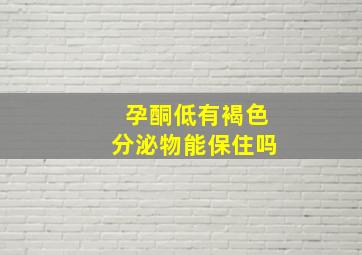 孕酮低有褐色
分泌物能保住吗